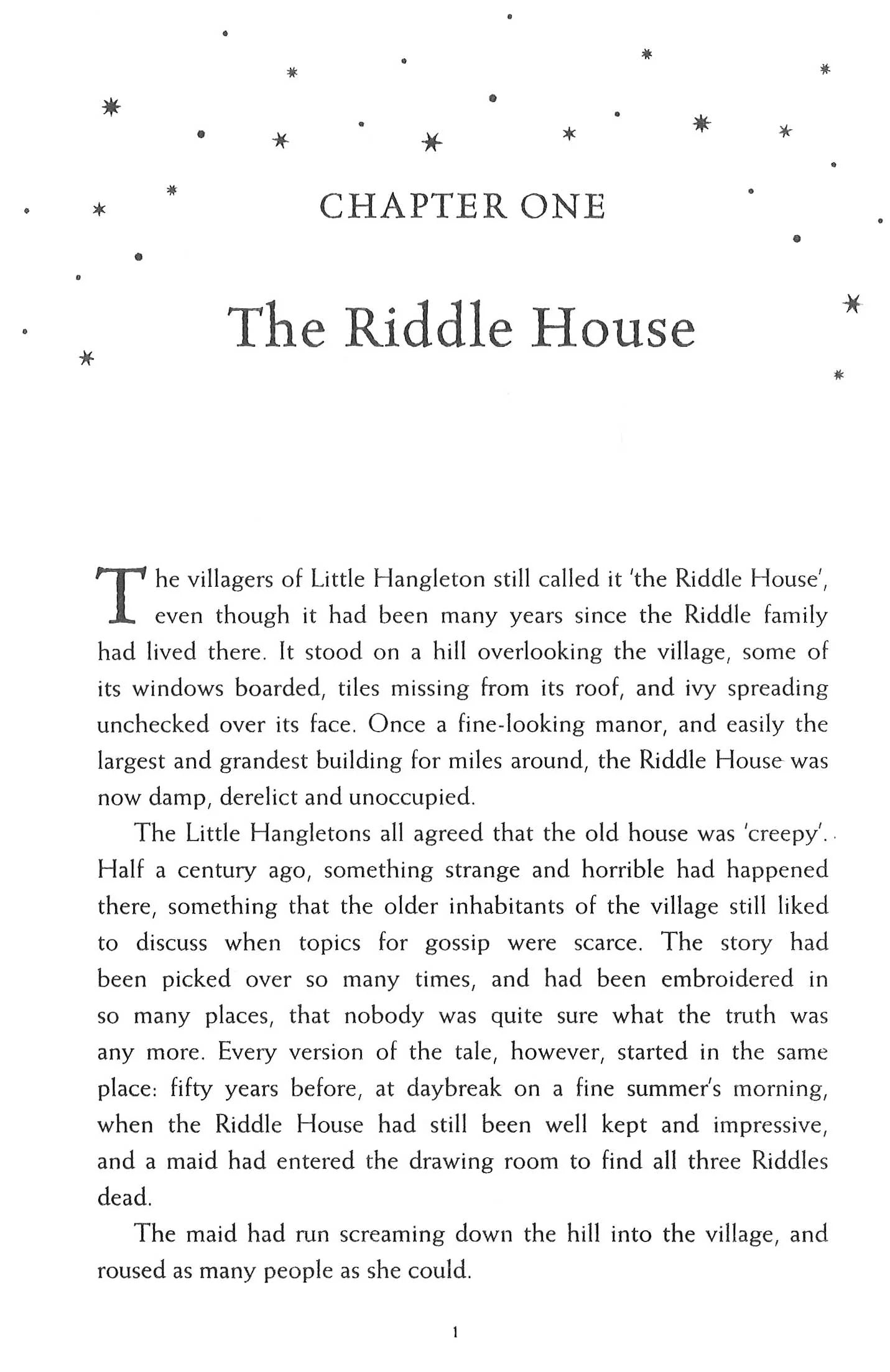 CHAPTER ONE

The Riddle House

The villagers of Little Hangleton still called it 'the Riddle House', even though it had been many years since the Riddle family had lived there. It stood on a hill overlooking the village, some of its windows boarded, tiles missing from its roof, and ivy spreading unchecked over its face. Once a fine-looking manor, and easily the largest and grandest building for miles around, the Riddle House was now damp, derelict and unoccupied.

The Little Hangletons all agreed that the old house was 'creepy'. Half a century ago, something strange and horrible had happened there, something that the older inhabitants of the village still liked to discuss when topics for gossip were scarce. The story had been picked over so many times, and had been embroidered in so many places, that nobody was quite sure what the truth was any more. Every version of the tale, however, started in the same place: fifty years before, at daybreak on a fine summer's morning, when the Riddle House had still been well kept and impressive, and a maid had entered the drawing room to find all three Riddles dead.

The maid had run screaming down the hill into the village, and roused as many people as she could.

1